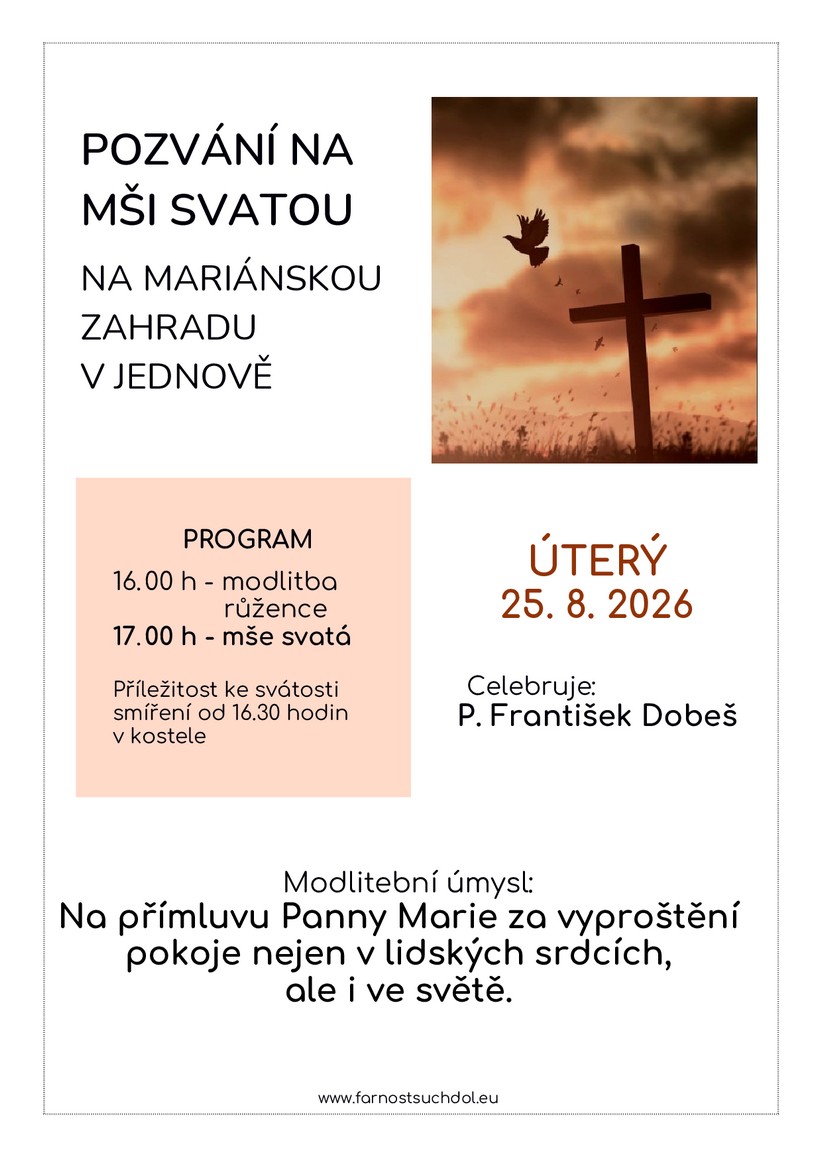 POZVÁNÍ NA MŠI SVATOU

NA MARIÁNSKOU ZAHRADU V JEDNOVĚ

PROGRAM
16.00 h - modlitba růžence
17.00 h - mše svatá

Příležitost ke svátosti smíření od 16.30 hodin v kostele

ÚTERÝ
25. 8. 2026

Celebruje:
P. František Dobeš

Modlitební úmysl:
Na přímluvu Panny Marie za vyproštění pokoje nejen v lidských srdcích, ale i ve světě.

www.farnostsuchdol.eu